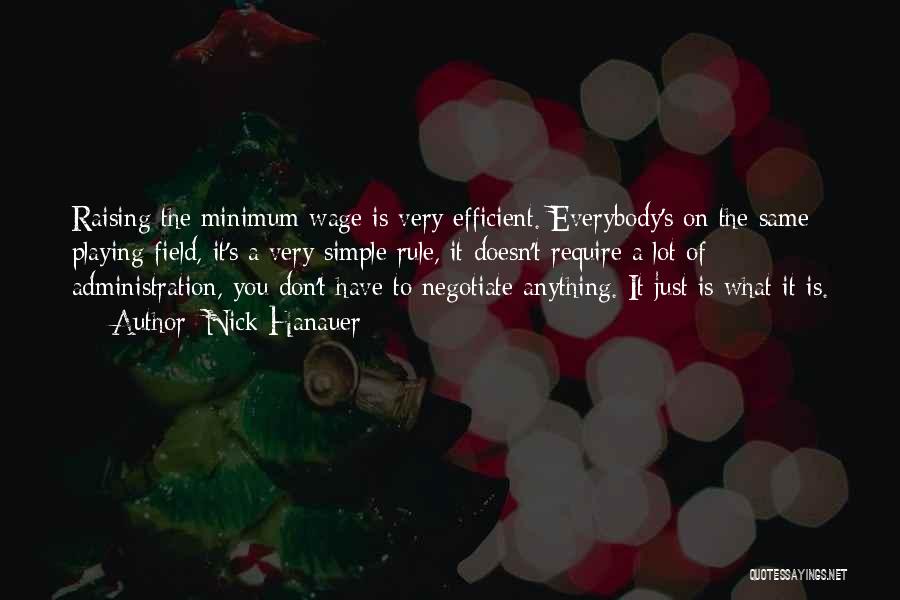 Raising the minimum wage is very efficient. Everybody's on the same playing field, it's a very simple rule, it doesn't require a lot of administration, you don't have to negotiate anything. It just is what it is.

— Author: Nick Hanauer

QUOTESSAYINGS.NET